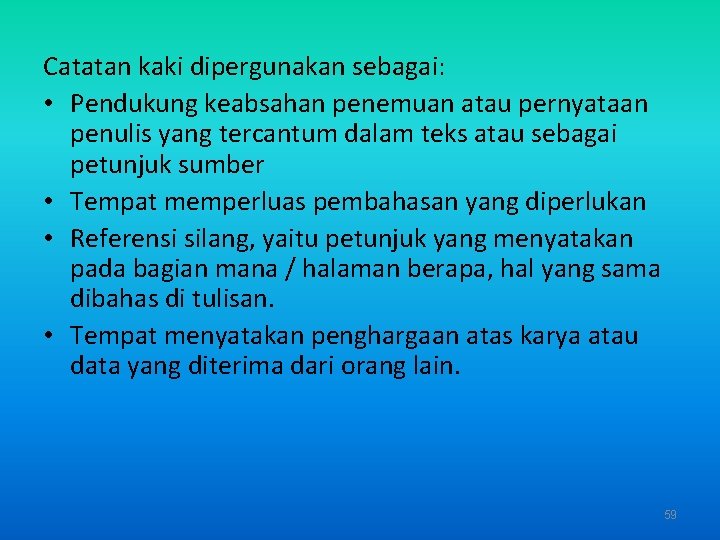 Catatan kaki dipergunakan sebagai:

• Pendukung keabsahan penemuan atau pernyataan penulis yang tercantum dalam teks atau sebagai petunjuk sumber
• Tempat memperluas pembahasan yang diperlukan
• Referensi silang, yaitu petunjuk yang menyatakan pada bagian mana / halaman berapa, hal yang sama dibahas di tulisan.
• Tempat menyatakan penghargaan atas karya atau data yang diterima dari orang lain.

59